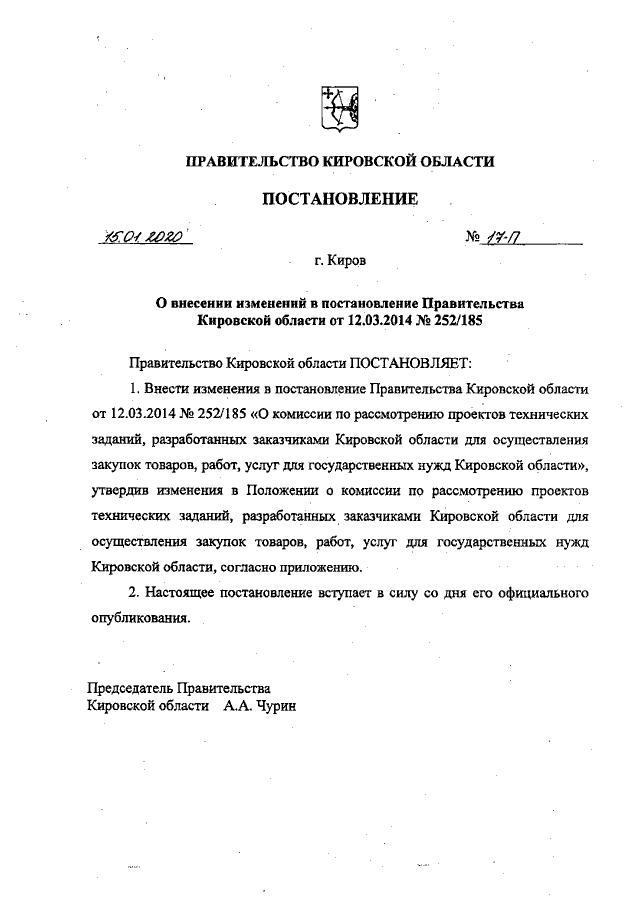 ПРАВИТЕЛЬСТВО КИРОВСКОЙ ОБЛАСТИ

ПОСТАНОВЛЕНИЕ

15.01.2020 № 17-П

г. Киров

О внесении изменений в постановление Правительства Кировской области от 12.03.2014 № 252/185

Правительство Кировской области ПОСТАНОВЛЯЕТ:

1. Внести изменения в постановление Правительства Кировской области от 12.03.2014 № 252/185 «О комиссии по рассмотрению проектов технических заданий, разработанных заказчиками Кировской области для осуществления закупок товаров, работ, услуг для государственных нужд Кировской области», утвердив изменения в Положении о комиссии по рассмотрению проектов технических заданий, разработанных заказчиками Кировской области для осуществления закупок товаров, работ, услуг для государственных нужд Кировской области, согласно приложению.

2. Настоящее постановление вступает в силу со дня его официального опубликования.

Председатель Правительства
Кировской области А.А. Чурин